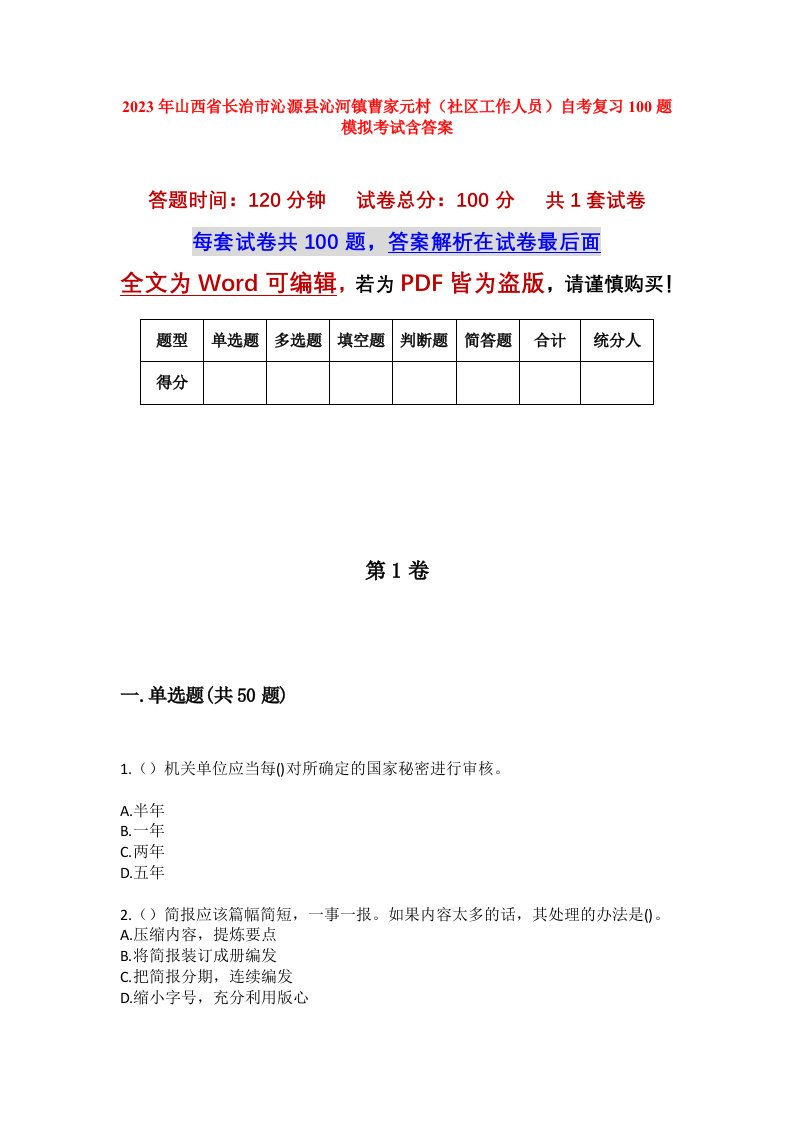 2023年山西省长治市沁源县沁河镇曹家元村（社区工作人员）自考复习100题模拟考试含答案

答题时间：120分钟　试卷总分：100分　共1套试卷

每套试卷共100题，答案解析在试卷最后面

全文为Word可编辑，若为PDF皆为盗版，请谨慎购买！

| 题型 | 单选题 | 多选题 | 填空题 | 判断题 | 简答题 | 合计 | 统分人 |
|---|---|---|---|---|---|---|---|
| 得分 | | | | | | | |

第1卷

一.单选题(共50题)

1.（）机关单位应当每()对所确定的国家秘密进行审核。

A.半年
B.一年
C.两年
D.五年

2.（）简报应该篇幅简短，一事一报。如果内容太多的话，其处理的办法是()。
A.压缩内容，提炼要点
B.将简报装订成册编发
C.把简报分期，连续编发
D.缩小字号，充分利用版心